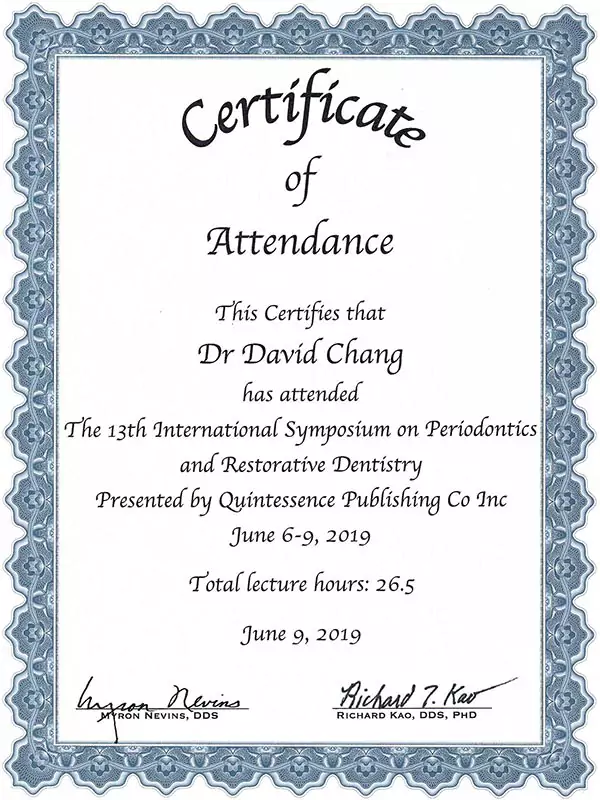 Certificate
of
Attendance

This Certifies that
Dr David Chang
has attended
The 13th International Symposium on Periodontics and Restorative Dentistry
Presented by Quintessence Publishing Co Inc
June 6-9, 2019

Total lecture hours: 26.5

June 9, 2019

Myron Nevins
MYRON NEVINS, DDS

Richard T. Kao
RICHARD KAO, DDS, PHD